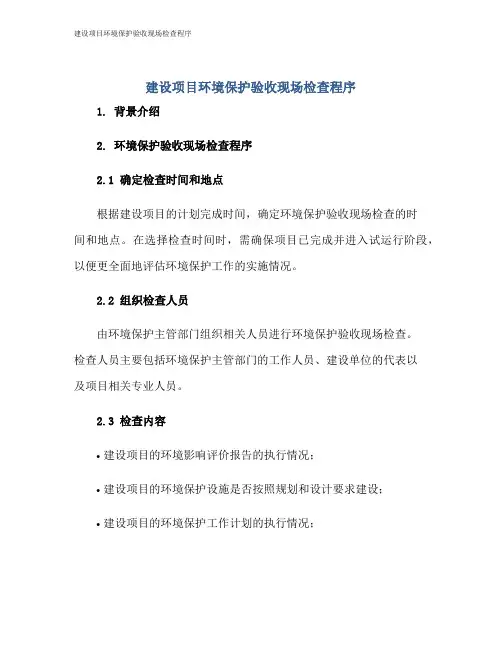 建设项目环境保护验收现场检查程序

建设项目环境保护验收现场检查程序

1. 背景介绍

2. 环境保护验收现场检查程序

2.1 确定检查时间和地点

根据建设项目的计划完成时间，确定环境保护验收现场检查的时间和地点。在选择检查时间时，需确保项目已完成并进入试运行阶段，以便更全面地评估环境保护工作的实施情况。

2.2 组织检查人员

由环境保护主管部门组织相关人员进行环境保护验收现场检查。检查人员主要包括环境保护主管部门的工作人员、建设单位的代表以及项目相关专业人员。

2.3 检查内容

• 建设项目的环境影响评价报告的执行情况；

• 建设项目的环境保护设施是否按照规划和设计要求建设；

• 建设项目的环境保护工作计划的执行情况；